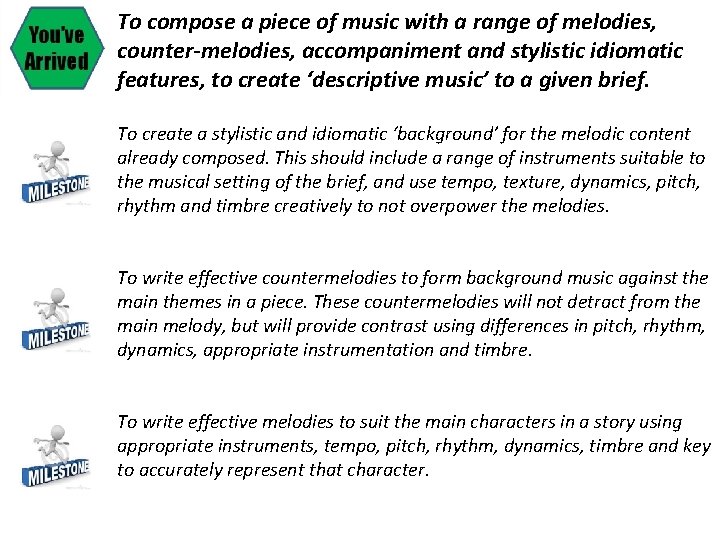 You've Arrived

To compose a piece of music with a range of melodies, counter-melodies, accompaniment and stylistic idiomatic features, to create 'descriptive music' to a given brief.

MILESTONE

To create a stylistic and idiomatic 'background' for the melodic content already composed. This should include a range of instruments suitable to the musical setting of the brief, and use tempo, texture, dynamics, pitch, rhythm and timbre creatively to not overpower the melodies.

MILESTONE

To write effective countermelodies to form background music against the main themes in a piece. These countermelodies will not detract from the main melody, but will provide contrast using differences in pitch, rhythm, dynamics, appropriate instrumentation and timbre.

MILESTONE

To write effective melodies to suit the main characters in a story using appropriate instruments, tempo, pitch, rhythm, dynamics, timbre and key to accurately represent that character.